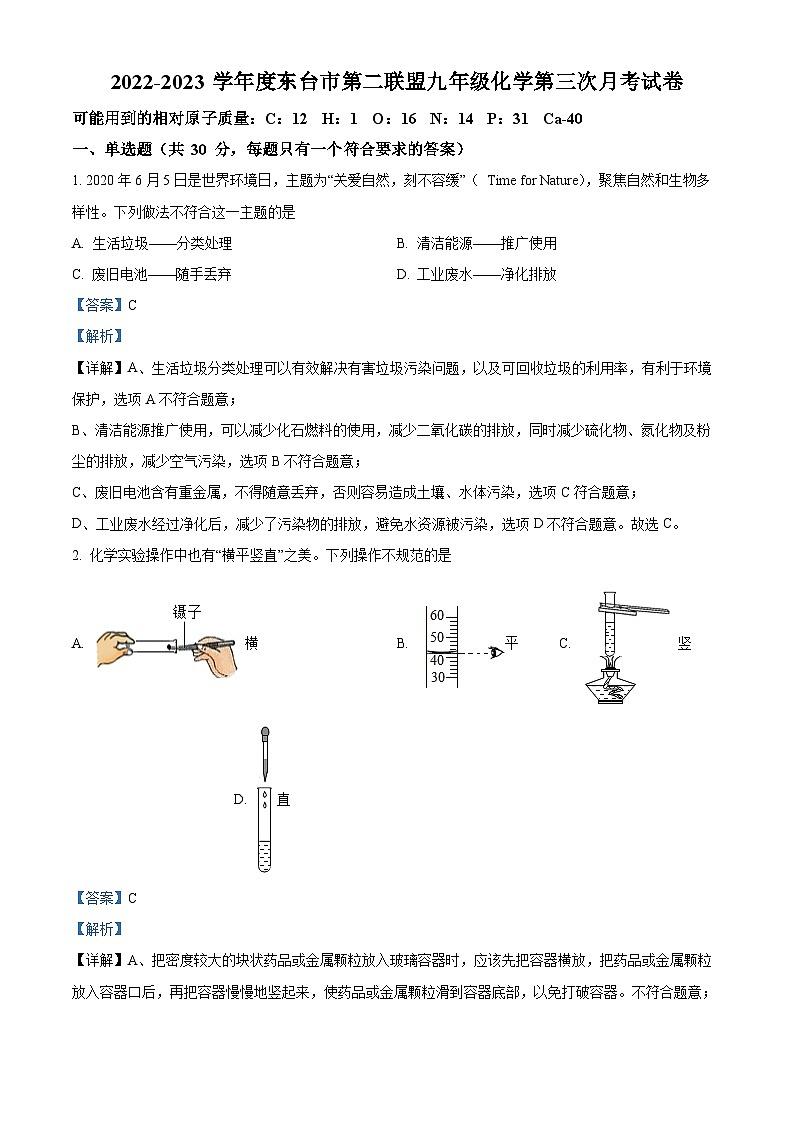 2022-2023 学年度东台市第二联盟九年级化学第三次月考试卷

可能用到的相对原子质量：C：12 H：1 O：16 N：14 P：31 Ca-40

一、单选题（共 30 分，每题只有一个符合要求的答案）

1. 2020 年 6 月 5 日是世界环境日，主题为“关爱自然，刻不容缓”（ Time for Nature），聚焦自然和生物多样性。下列做法不符合这一主题的是

A. 生活垃圾——分类处理
B. 清洁能源——推广使用
C. 废旧电池——随手丢弃
D. 工业废水——净化排放

【答案】C

【解析】

【详解】A、生活垃圾分类处理可以有效解决有害垃圾污染问题，以及可回收垃圾的利用率，有利于环境保护，选项 A 不符合题意；

B、清洁能源推广使用，可以减少化石燃料的使用，减少二氧化碳的排放，同时减少硫化物、氮化物及粉尘的排放，减少空气污染，选项 B 不符合题意；

C、废旧电池含有重金属，不得随意丢弃，否则容易造成土壤、水体污染，选项 C 符合题意；

D、工业废水经过净化后，减少了污染物的排放，避免水资源被污染，选项 D 不符合题意。故选 C。

2. 化学实验操作中也有“横平竖直”之美。下列操作不规范的是

A. 镊子 横
B. 60 50 40 30 平
C. 竖
D. 直

【答案】C

【解析】

【详解】A、把密度较大的块状药品或金属颗粒放入玻璃容器时，应该先把容器横放，把药品或金属颗粒放入容器口后，再把容器慢慢地竖起来，使药品或金属颗粒滑到容器底部，以免打破容器。不符合题意；